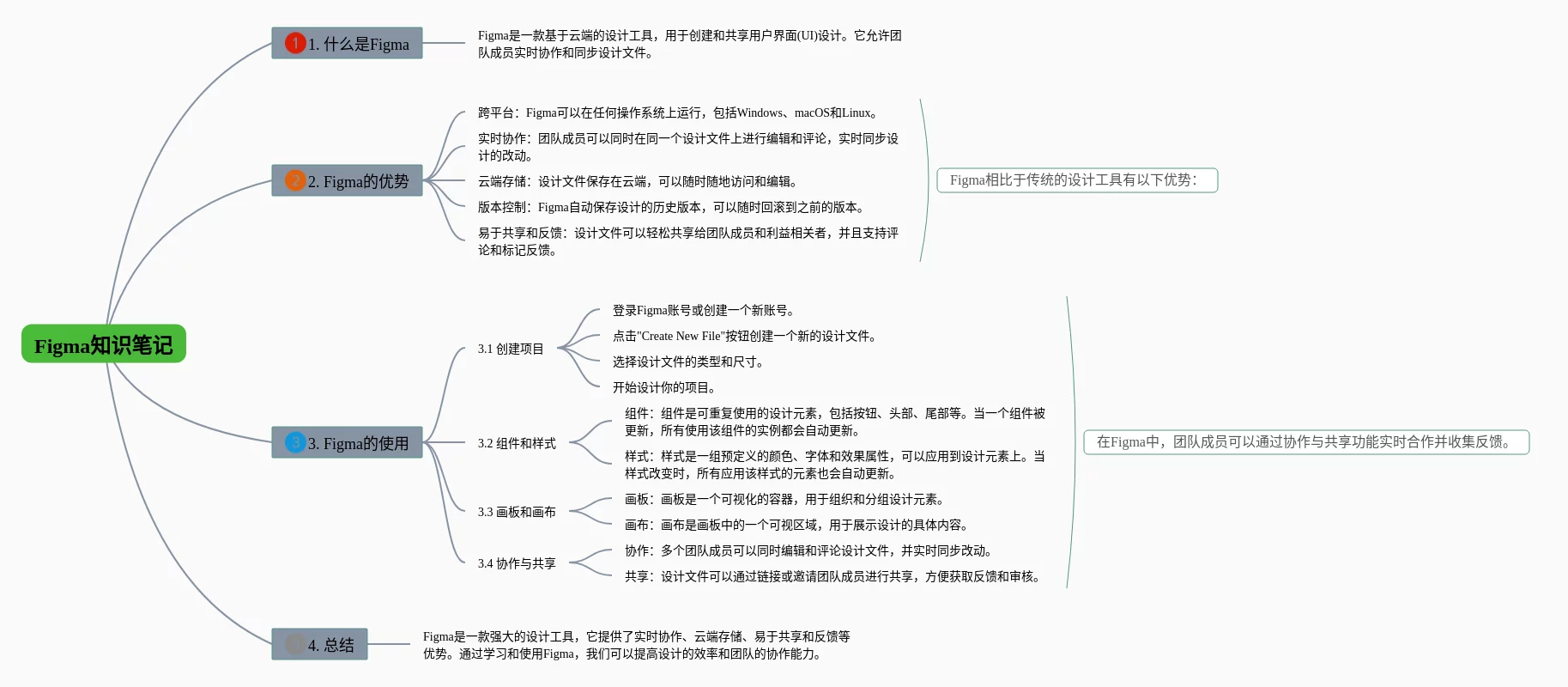 Figma知识笔记

1 1. 什么是Figma

Figma是一款基于云端的设计工具，用于创建和共享用户界面(UI)设计。它允许团队成员实时协作和同步设计文件。

2 2. Figma的优势

跨平台：Figma可以在任何操作系统上运行，包括Windows、macOS和Linux。

实时协作：团队成员可以同时在同一个设计文件上进行编辑和评论，实时同步设计的改动。

云端存储：设计文件保存在云端，可以随时随地访问和编辑。

版本控制：Figma自动保存设计的历史版本，可以随时回滚到之前的版本。

易于共享和反馈：设计文件可以轻松共享给团队成员和利益相关者，并且支持评论和标记反馈。

Figma相比于传统的设计工具有以下优势：

3 3. Figma的使用

3.1 创建项目

登录Figma账号或创建一个新账号。

点击"Create New File"按钮创建一个新的设计文件。

选择设计文件的类型和尺寸。

开始设计你的项目。

3.2 组件和样式

组件：组件是可重复使用的设计元素，包括按钮、头部、尾部等。当一个组件被更新，所有使用该组件的实例都会自动更新。

样式：样式是一组预定义的颜色、字体和效果属性，可以应用到设计元素上。当样式改变时，所有应用该样式的元素也会自动更新。

3.3 画板和画布

画板：画板是一个可视化的容器，用于组织和分组设计元素。

画布：画布是画板中的一个可视区域，用于展示设计的具体内容。

3.4 协作与共享

协作：多个团队成员可以同时编辑和评论设计文件，并实时同步改动。

共享：设计文件可以通过链接或邀请团队成员进行共享，方便获取反馈和审核。

在Figma中，团队成员可以通过协作与共享功能实时合作并收集反馈。

4 4. 总结

Figma是一款强大的设计工具，它提供了实时协作、云端存储、易于共享和反馈等优势。通过学习和使用Figma，我们可以提高设计的效率和团队的协作能力。